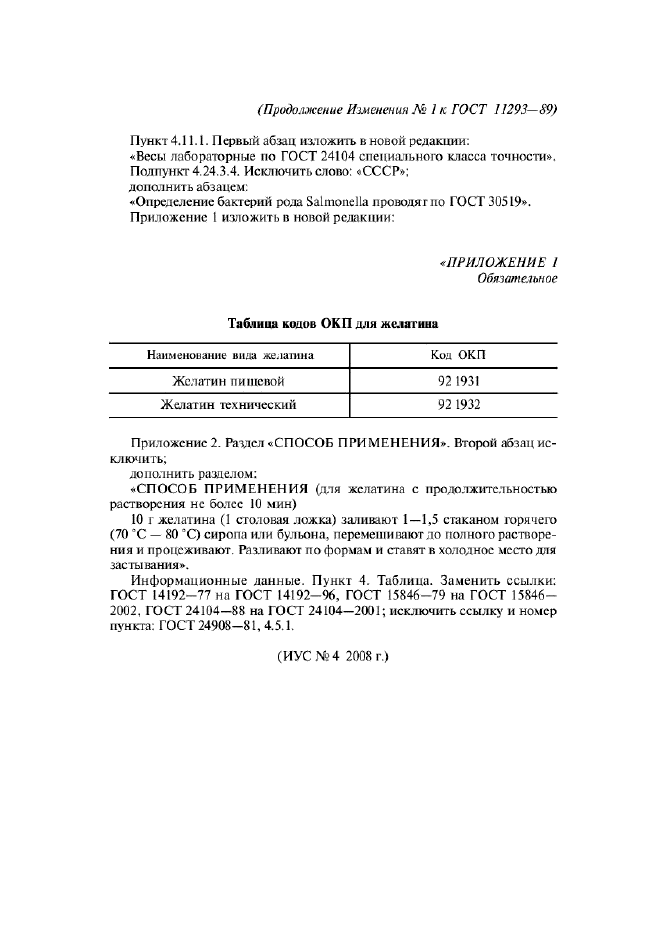 (Продолжение Изменения № 1 к ГОСТ 11293—89)

Пункт 4.11.1. Первый абзац изложить в новой редакции:
«Весы лабораторные по ГОСТ 24104 специального класса точности».
Подпункт 4.24.3.4. Исключить слово: «СССР»;
дополнить абзацем:
«Определение бактерий рода Salmonella проводят по ГОСТ 30519».
Приложение 1 изложить в новой редакции:

«ПРИЛОЖЕНИЕ 1
Обязательное

Таблица кодов ОКП для желатина

| Наименование вида желатина | Код ОКП |
|---|---|
| Желатин пищевой | 92 1931 |
| Желатин технический | 92 1932 |

Приложение 2. Раздел «СПОСОБ ПРИМЕНЕНИЯ». Второй абзац исключить;

дополнить разделом:

«СПОСОБ ПРИМЕНЕНИЯ (для желатина с продолжительностью растворения не более 10 мин)

10 г желатина (1 столовая ложка) заливают 1—1,5 стаканом горячего (70 °С — 80 °С) сиропа или бульона, перемешивают до полного растворения и процеживают. Разливают по формам и ставят в холодное место для застывания».

Информационные данные. Пункт 4. Таблица. Заменить ссылки: ГОСТ 14192—77 на ГОСТ 14192—96, ГОСТ 15846—79 на ГОСТ 15846—2002, ГОСТ 24104—88 на ГОСТ 24104—2001; исключить ссылку и номер пункта: ГОСТ 24908—81, 4.5.1.

(ИУС № 4 2008 г.)